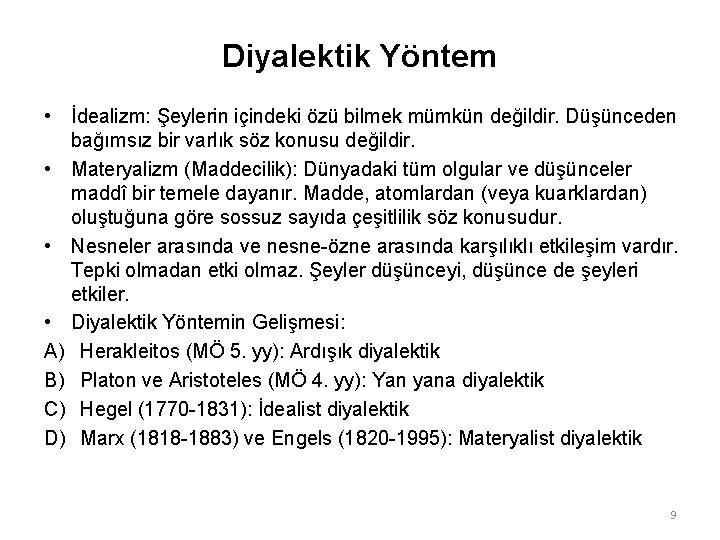 Diyalektik Yöntem

• İdealizm: Şeylerin içindeki özü bilmek mümkün değildir. Düşünceden bağımsız bir varlık söz konusu değildir.

• Materyalizm (Maddecilik): Dünyadaki tüm olgular ve düşünceler maddî bir temele dayanır. Madde, atomlardan (veya kuarklardan) oluştuğuna göre sossuz sayıda çeşitlilik söz konusudur.

• Nesneler arasında ve nesne-özne arasında karşılıklı etkileşim vardır. Tepki olmadan etki olmaz. Şeyler düşünceyi, düşünce de şeyleri etkiler.

• Diyalektik Yöntemin Gelişmesi:

A) Herakleitos (MÖ 5. yy): Ardışık diyalektik

B) Platon ve Aristoteles (MÖ 4. yy): Yan yana diyalektik

C) Hegel (1770-1831): İdealist diyalektik

D) Marx (1818-1883) ve Engels (1820-1995): Materyalist diyalektik

9